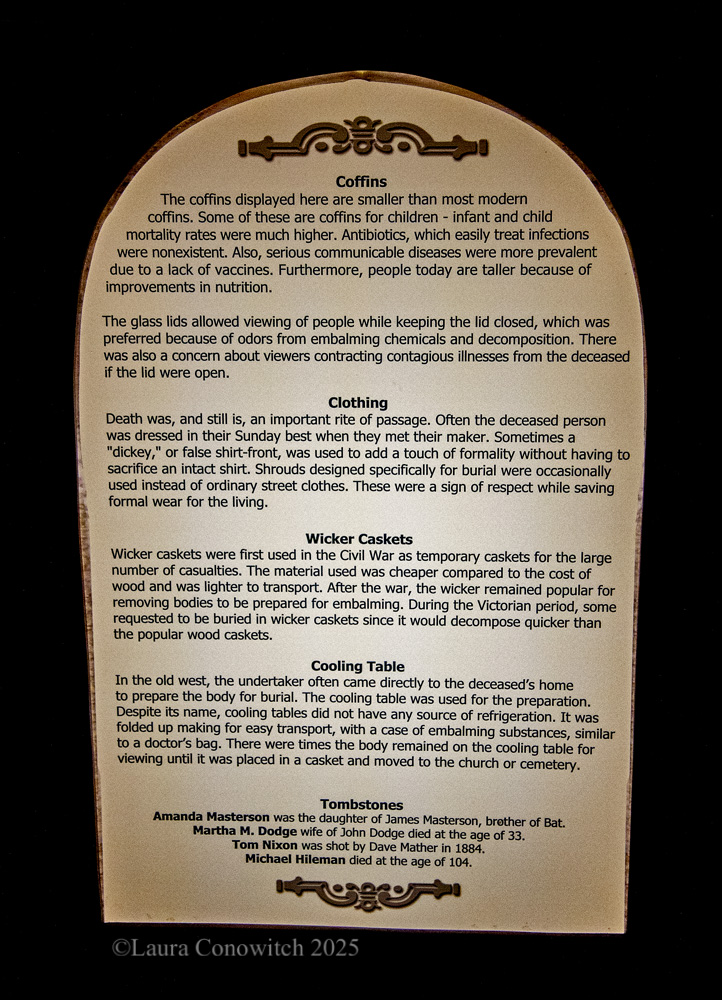 Coffins

The coffins displayed here are smaller than most modern coffins. Some of these are coffins for children - infant and child mortality rates were much higher. Antibiotics, which easily treat infections were nonexistent. Also, serious communicable diseases were more prevalent due to a lack of vaccines. Furthermore, people today are taller because of improvements in nutrition.

The glass lids allowed viewing of people while keeping the lid closed, which was preferred because of odors from embalming chemicals and decomposition. There was also a concern about viewers contracting contagious illnesses from the deceased if the lid were open.

Clothing

Death was, and still is, an important rite of passage. Often the deceased person was dressed in their Sunday best when they met their maker. Sometimes a "dickey," or false shirt-front, was used to add a touch of formality without having to sacrifice an intact shirt. Shrouds designed specifically for burial were occasionally used instead of ordinary street clothes. These were a sign of respect while saving formal wear for the living.

Wicker Caskets

Wicker caskets were first used in the Civil War as temporary caskets for the large number of casualties. The material used was cheaper compared to the cost of wood and was lighter to transport. After the war, the wicker remained popular for removing bodies to be prepared for embalming. During the Victorian period, some requested to be buried in wicker caskets since it would decompose quicker than the popular wood caskets.

Cooling Table

In the old west, the undertaker often came directly to the deceased's home to prepare the body for burial. The cooling table was used for the preparation. Despite its name, cooling tables did not have any source of refrigeration. It was folded up making for easy transport, with a case of embalming substances, similar to a doctor's bag. There were times the body remained on the cooling table for viewing until it was placed in a casket and moved to the church or cemetery.

Tombstones
Amanda Masterson was the daughter of James Masterson, brother of Bat.
Martha M. Dodge wife of John Dodge died at the age of 33.
Tom Nixon was shot by Dave Mather in 1884.
Michael Hileman died at the age of 104.

©Laura Conowitch 2025